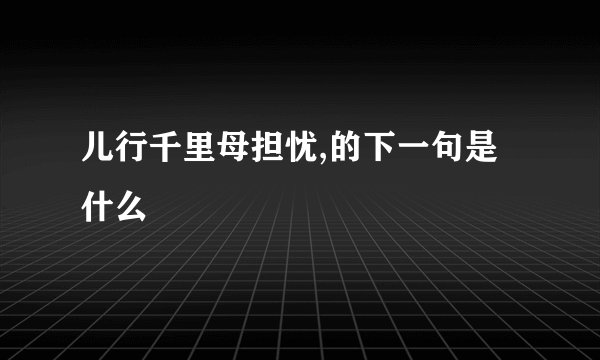 儿行千里母担忧,的下一句是什么